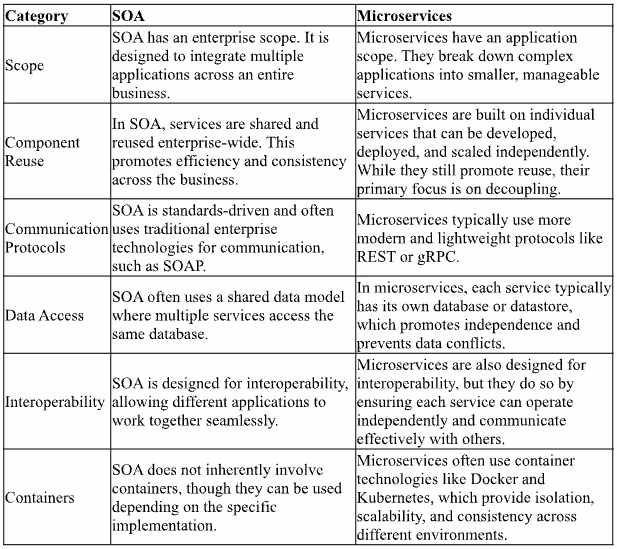 | Category | SOA | Microservices |
|---|---|---|
| Scope | SOA has an enterprise scope. It is designed to integrate multiple applications across an entire business. | Microservices have an application scope. They break down complex applications into smaller, manageable services. |
| Component Reuse | In SOA, services are shared and reused enterprise-wide. This promotes efficiency and consistency across the business. | Microservices are built on individual services that can be developed, deployed, and scaled independently. While they still promote reuse, their primary focus is on decoupling. |
| Communication Protocols | SOA is standards-driven and often uses traditional enterprise technologies for communication, such as SOAP. | Microservices typically use more modern and lightweight protocols like REST or gRPC. |
| Data Access | SOA often uses a shared data model where multiple services access the same database. | In microservices, each service typically has its own database or datastore, which promotes independence and prevents data conflicts. |
| Interoperability | SOA is designed for interoperability, allowing different applications to work together seamlessly. | Microservices are also designed for interoperability, but they do so by ensuring each service can operate independently and communicate effectively with others. |
| Containers | SOA does not inherently involve containers, though they can be used depending on the specific implementation. | Microservices often use container technologies like Docker and Kubernetes, which provide isolation, scalability, and consistency across different environments. |